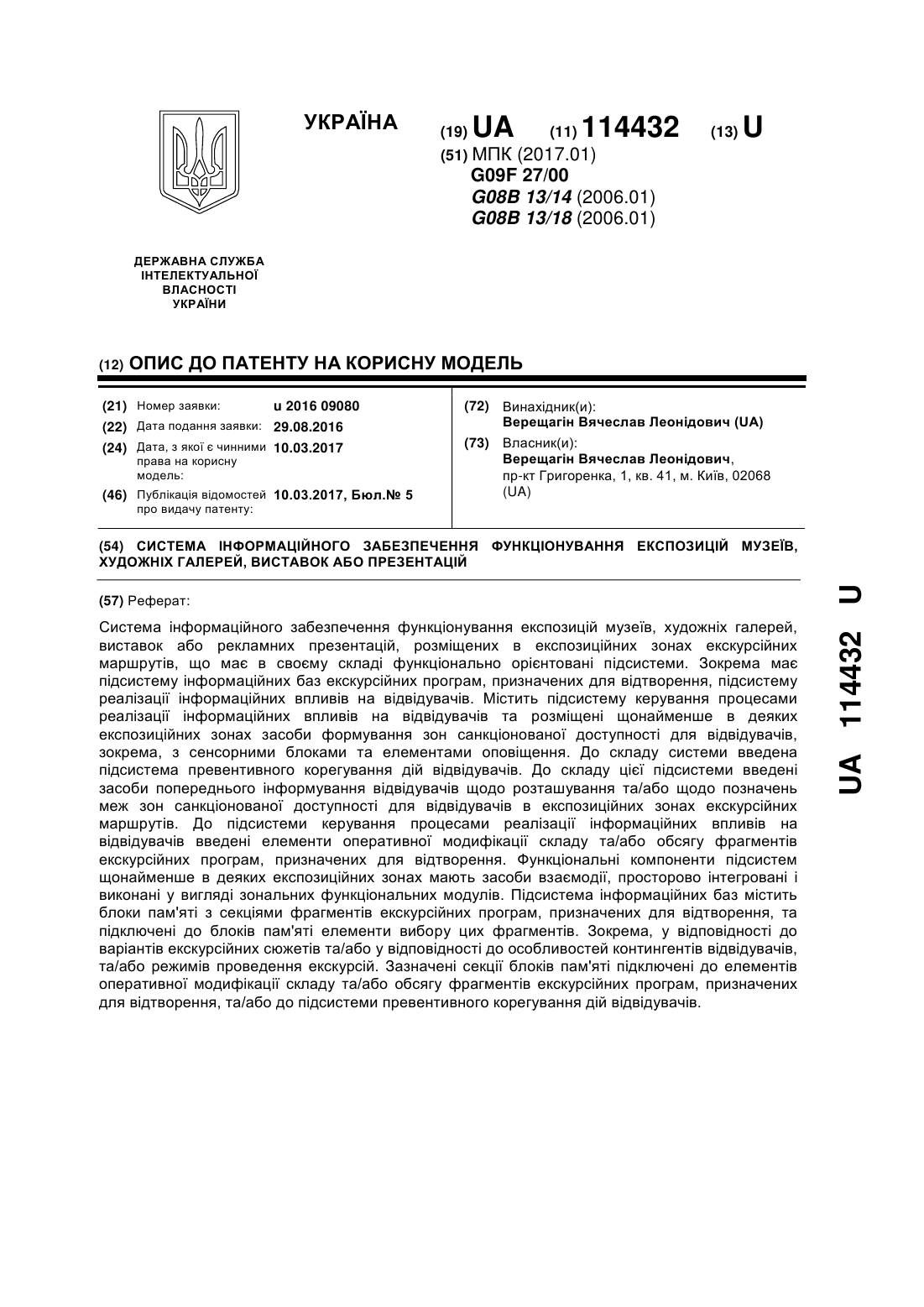 УКРАЇНА

(19) UA (11) 114432 (13) U

(51) МПК (2017.01)
G09F 27/00
G08B 13/14 (2006.01)
G08B 13/18 (2006.01)

ДЕРЖАВНА СЛУЖБА ІНТЕЛЕКТУАЛЬНОЇ ВЛАСНОСТІ УКРАЇНИ

(12) ОПИС ДО ПАТЕНТУ НА КОРИСНУ МОДЕЛЬ

(21) Номер заявки: u 2016 09080
(22) Дата подання заявки: 29.08.2016
(24) Дата, з якої є чинними права на корисну модель: 10.03.2017
(46) Публікація відомостей про видачу патенту: 10.03.2017, Бюл.№ 5

(72) Винахідник(и):
Верещагін Вячеслав Леонідович (UA)
(73) Власник(и):
Верещагін Вячеслав Леонідович, пр-кт Григоренка, 1, кв. 41, м. Київ, 02068 (UA)

(54) СИСТЕМА ІНФОРМАЦІЙНОГО ЗАБЕЗПЕЧЕННЯ ФУНКЦІОНУВАННЯ ЕКСПОЗИЦІЙ МУЗЕЇВ, ХУДОЖНІХ ГАЛЕРЕЙ, ВИСТАВОК АБО ПРЕЗЕНТАЦІЙ

(57) Реферат:

Система інформаційного забезпечення функціонування експозицій музеїв, художніх галерей, виставок або рекламних презентацій, розміщених в експозиційних зонах екскурсійних маршрутів, що має в своєму складі функціонально орієнтовані підсистеми. Зокрема має підсистему інформаційних баз екскурсійних програм, призначених для відтворення, підсистему реалізації інформаційних впливів на відвідувачів. Містить підсистему керування процесами реалізації інформаційних впливів на відвідувачів та розміщені щонайменше в деяких експозиційних зонах засоби формування зон санкціонованої доступності для відвідувачів, зокрема, з сенсорними блоками та елементами оповіщення. До складу системи введена підсистема превентивного корегування дій відвідувачів. До складу цієї підсистеми введені засоби попереднього інформування відвідувачів щодо розташування та/або щодо позначень меж зон санкціонованої доступності для відвідувачів в експозиційних зонах екскурсійних маршрутів. До підсистеми керування процесами реалізації інформаційних впливів на відвідувачів введені елементи оперативної модифікації складу та/або обсягу фрагментів екскурсійних програм, призначених для відтворення. Функціональні компоненти підсистем щонайменше в деяких експозиційних зонах мають засоби взаємодії, просторово інтегровані і виконані у вигляді зональних функціональних модулів. Підсистема інформаційних баз містить блоки пам'яті з секціями фрагментів екскурсійних програм, призначених для відтворення, та підключені до блоків пам'яті елементи вибору цих фрагментів. Зокрема, у відповідності до варіантів екскурсійних сюжетів та/або у відповідності до особливостей контингентів відвідувачів, та/або режимів проведення екскурсій. Зазначені секції блоків пам'яті підключені до елементів оперативної модифікації складу та/або обсягу фрагментів екскурсійних програм, призначених для відтворення, та/або до підсистеми превентивного корегування дій відвідувачів.

UA 114432 U